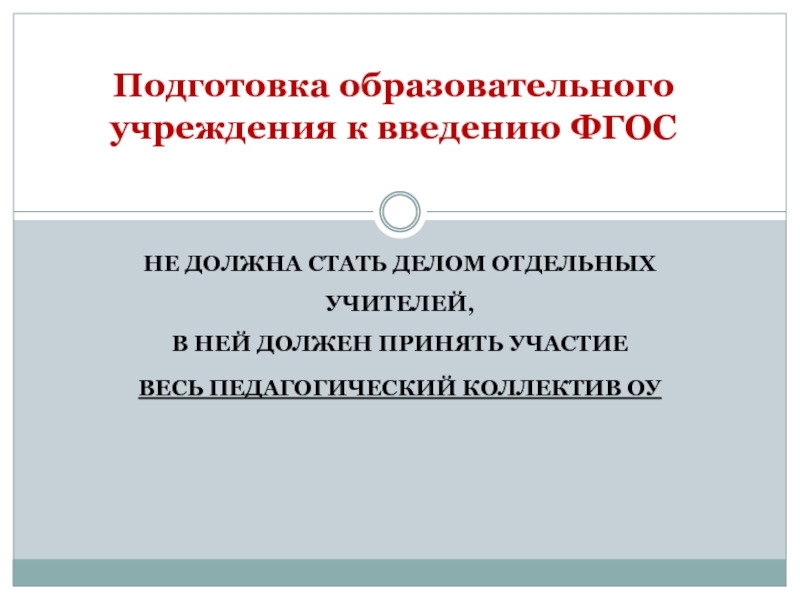 Подготовка образовательного учреждения к введению ФГОС

НЕ ДОЛЖНА СТАТЬ ДЕЛОМ ОТДЕЛЬНЫХ УЧИТЕЛЕЙ,

В НЕЙ ДОЛЖЕН ПРИНЯТЬ УЧАСТИЕ

ВЕСЬ ПЕДАГОГИЧЕСКИЙ КОЛЛЕКТИВ ОУ